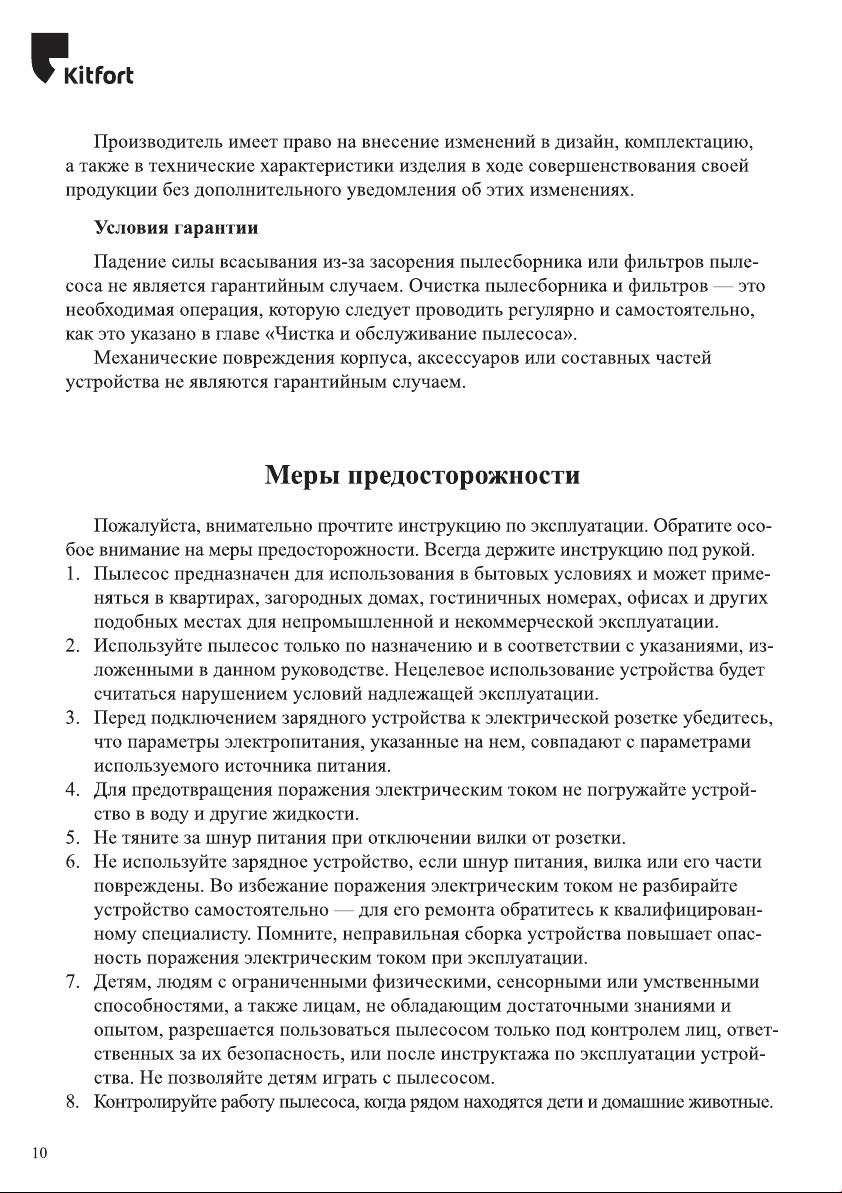 Kitfort

Производитель имеет право на внесение изменений в дизайн, комплектацию, а также в технические характеристики изделия в ходе совершенствования своей продукции без дополнительного уведомления об этих изменениях.

Условия гарантии

Падение силы всасывания из-за засорения пылесборника или фильтров пылесоса не является гарантийным случаем. Очистка пылесборника и фильтров — это необходимая операция, которую следует проводить регулярно и самостоятельно, как это указано в главе «Чистка и обслуживание пылесоса».

Механические повреждения корпуса, аксессуаров или составных частей устройства не являются гарантийным случаем.

Меры предосторожности

Пожалуйста, внимательно прочтите инструкцию по эксплуатации. Обратите особое внимание на меры предосторожности. Всегда держите инструкцию под рукой.

1. Пылесос предназначен для использования в бытовых условиях и может применяться в квартирах, загородных домах, гостиничных номерах, офисах и других подобных местах для непромышленной и некоммерческой эксплуатации.
2. Используйте пылесос только по назначению и в соответствии с указаниями, изложенными в данном руководстве. Нецелевое использование устройства будет считаться нарушением условий надлежащей эксплуатации.
3. Перед подключением зарядного устройства к электрической розетке убедитесь, что параметры электропитания, указанные на нем, совпадают с параметрами используемого источника питания.
4. Для предотвращения поражения электрическим током не погружайте устройство в воду и другие жидкости.
5. Не тяните за шнур питания при отключении вилки от розетки.
6. Не используйте зарядное устройство, если шнур питания, вилка или его части повреждены. Во избежание поражения электрическим током не разбирайте устройство самостоятельно — для его ремонта обратитесь к квалифицированному специалисту. Помните, неправильная сборка устройства повышает опасность поражения электрическим током при эксплуатации.
7. Детям, людям с ограниченными физическими, сенсорными или умственными способностями, а также лицам, не обладающим достаточными знаниями и опытом, разрешается пользоваться пылесосом только под контролем лиц, ответственных за их безопасность, или после инструктажа по эксплуатации устройства. Не позволяйте детям играть с пылесосом.
8. Контролируйте работу пылесоса, когда рядом находятся дети и домашние животные.

10